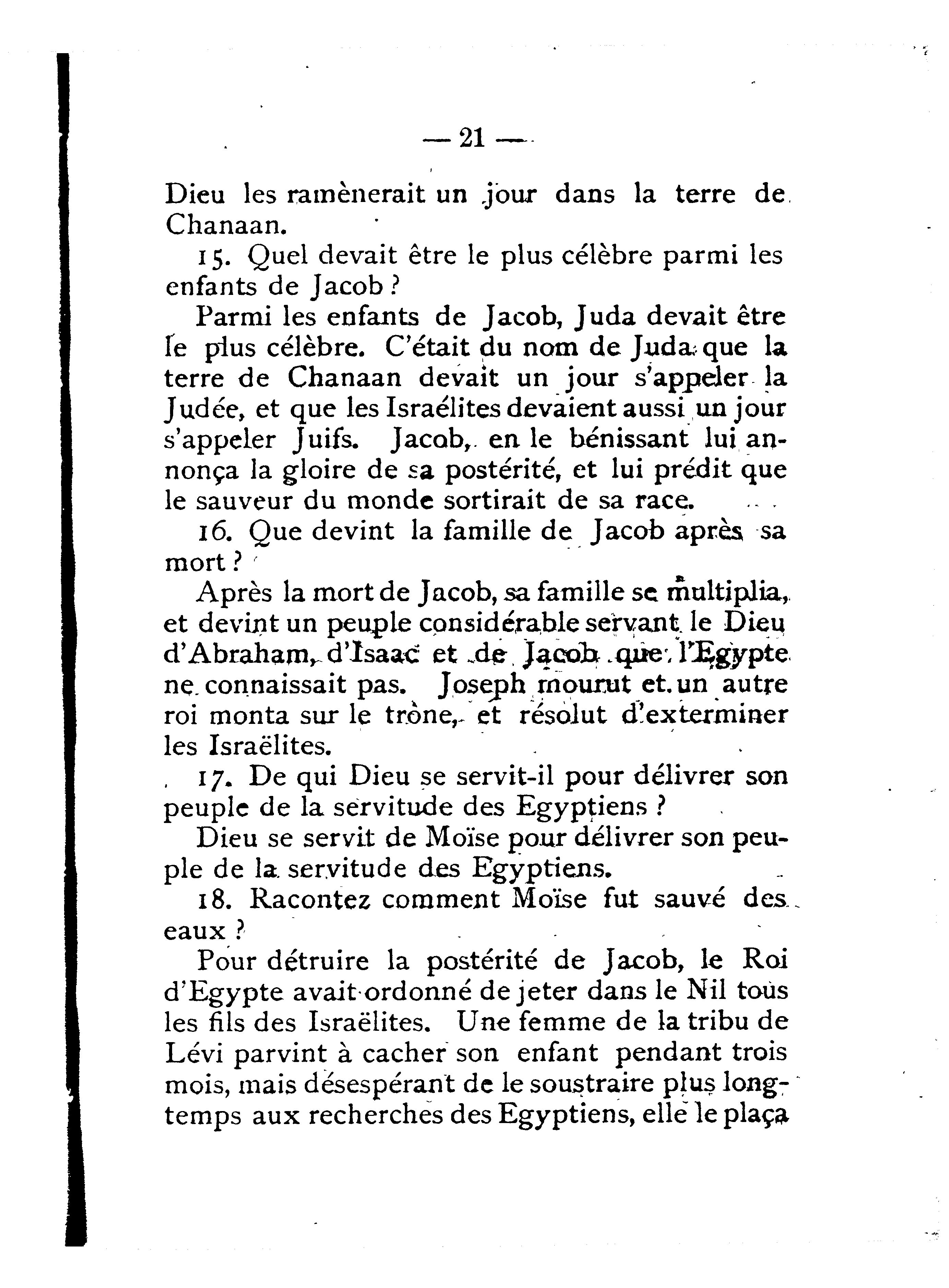 — 21 —

Dieu les ramènerait un jour dans la terre de Chanaan.

15. Quel devait être le plus célèbre parmi les enfants de Jacob ?

Parmi les enfants de Jacob, Juda devait être le plus célèbre. C'était du nom de Juda que la terre de Chanaan devait un jour s'appeler la Judée, et que les Israélites devaient aussi un jour s'appeler Juifs. Jacob, en le bénissant lui annonça la gloire de sa postérité, et lui prédit que le sauveur du monde sortirait de sa race.

16. Que devint la famille de Jacob après sa mort ?

Après la mort de Jacob, sa famille se multiplia, et devint un peuple considérable servant le Dieu d'Abraham, d'Isaac et de Jacob que l'Egypte ne connaissait pas. Joseph mourut et un autre roi monta sur le trône, et résolut d'exterminer les Israëlites.

17. De qui Dieu se servit-il pour délivrer son peuple de la servitude des Egyptiens ?

Dieu se servit de Moïse pour délivrer son peuple de la servitude des Egyptiens.

18. Racontez comment Moïse fut sauvé des eaux ?

Pour détruire la postérité de Jacob, le Roi d'Egypte avait ordonné de jeter dans le Nil tous les fils des Israëlites. Une femme de la tribu de Lévi parvint à cacher son enfant pendant trois mois, mais désespérant de le soustraire plus longtemps aux recherches des Egyptiens, elle le plaça